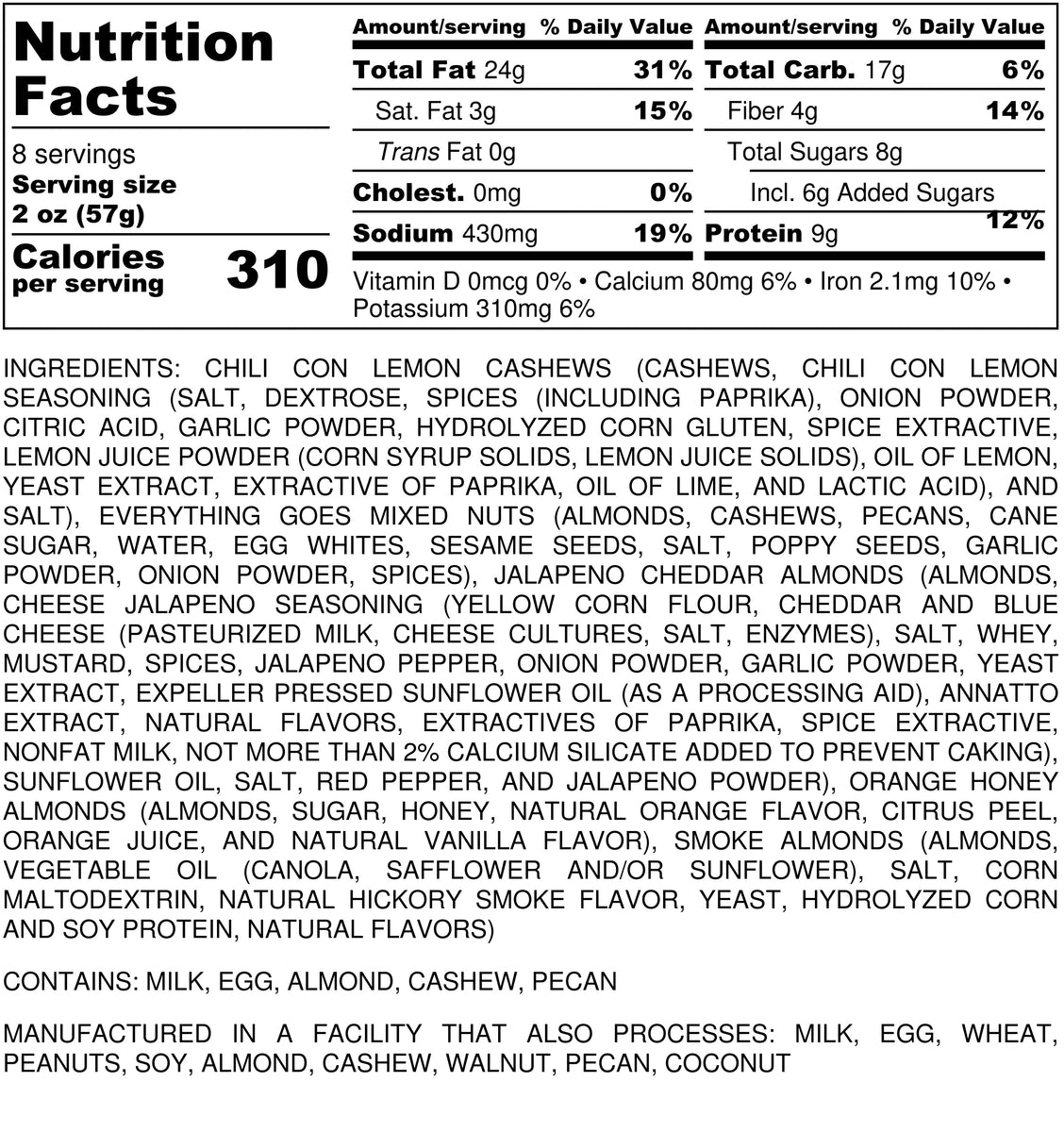 Nutrition Facts

8 servings
Serving size
2 oz (57g)

Calories
per serving
310

Amount/serving
% Daily Value

Total Fat 24g
31%

Sat. Fat 3g
15%

Trans Fat 0g

Cholest. 0mg
0%

Sodium 430mg
19%

Amount/serving
% Daily Value

Total Carb. 17g
6%

Fiber 4g
14%

Total Sugars 8g

Incl. 6g Added Sugars
12%

Protein 9g

Vitamin D 0mcg 0% • Calcium 80mg 6% • Iron 2.1mg 10% • Potassium 310mg 6%

INGREDIENTS: CHILI CON LEMON CASHEWS (CASHEWS, CHILI CON LEMON SEASONING (SALT, DEXTROSE, SPICES (INCLUDING PAPRIKA), ONION POWDER, CITRIC ACID, GARLIC POWDER, HYDROLYZED CORN GLUTEN, SPICE EXTRACTIVE, LEMON JUICE POWDER (CORN SYRUP SOLIDS, LEMON JUICE SOLIDS), OIL OF LEMON, YEAST EXTRACT, EXTRACTIVE OF PAPRIKA, OIL OF LIME, AND LACTIC ACID), AND SALT), EVERYTHING GOES MIXED NUTS (ALMONDS, CASHEWS, PECANS, CANE SUGAR, WATER, EGG WHITES, SESAME SEEDS, SALT, POPPY SEEDS, GARLIC POWDER, ONION POWDER, SPICES), JALAPENO CHEDDAR ALMONDS (ALMONDS, CHEESE JALAPENO SEASONING (YELLOW CORN FLOUR, CHEDDAR AND BLUE CHEESE (PASTEURIZED MILK, CHEESE CULTURES, SALT, ENZYMES), SALT, WHEY, MUSTARD, SPICES, JALAPENO PEPPER, ONION POWDER, GARLIC POWDER, YEAST EXTRACT, EXPELLER PRESSED SUNFLOWER OIL (AS A PROCESSING AID), ANNATTO EXTRACT, NATURAL FLAVORS, EXTRACTIVES OF PAPRIKA, SPICE EXTRACTIVE, NONFAT MILK, NOT MORE THAN 2% CALCIUM SILICATE ADDED TO PREVENT CAKING), SUNFLOWER OIL, SALT, RED PEPPER, AND JALAPENO POWDER), ORANGE HONEY ALMONDS (ALMONDS, SUGAR, HONEY, NATURAL ORANGE FLAVOR, CITRUS PEEL, ORANGE JUICE, AND NATURAL VANILLA FLAVOR), SMOKE ALMONDS (ALMONDS, VEGETABLE OIL (CANOLA, SAFFLOWER AND/OR SUNFLOWER), SALT, CORN MALTODEXTRIN, NATURAL HICKORY SMOKE FLAVOR, YEAST, HYDROLYZED CORN AND SOY PROTEIN, NATURAL FLAVORS)

CONTAINS: MILK, EGG, ALMOND, CASHEW, PECAN

MANUFACTURED IN A FACILITY THAT ALSO PROCESSES: MILK, EGG, WHEAT, PEANUTS, SOY, ALMOND, CASHEW, WALNUT, PECAN, COCONUT